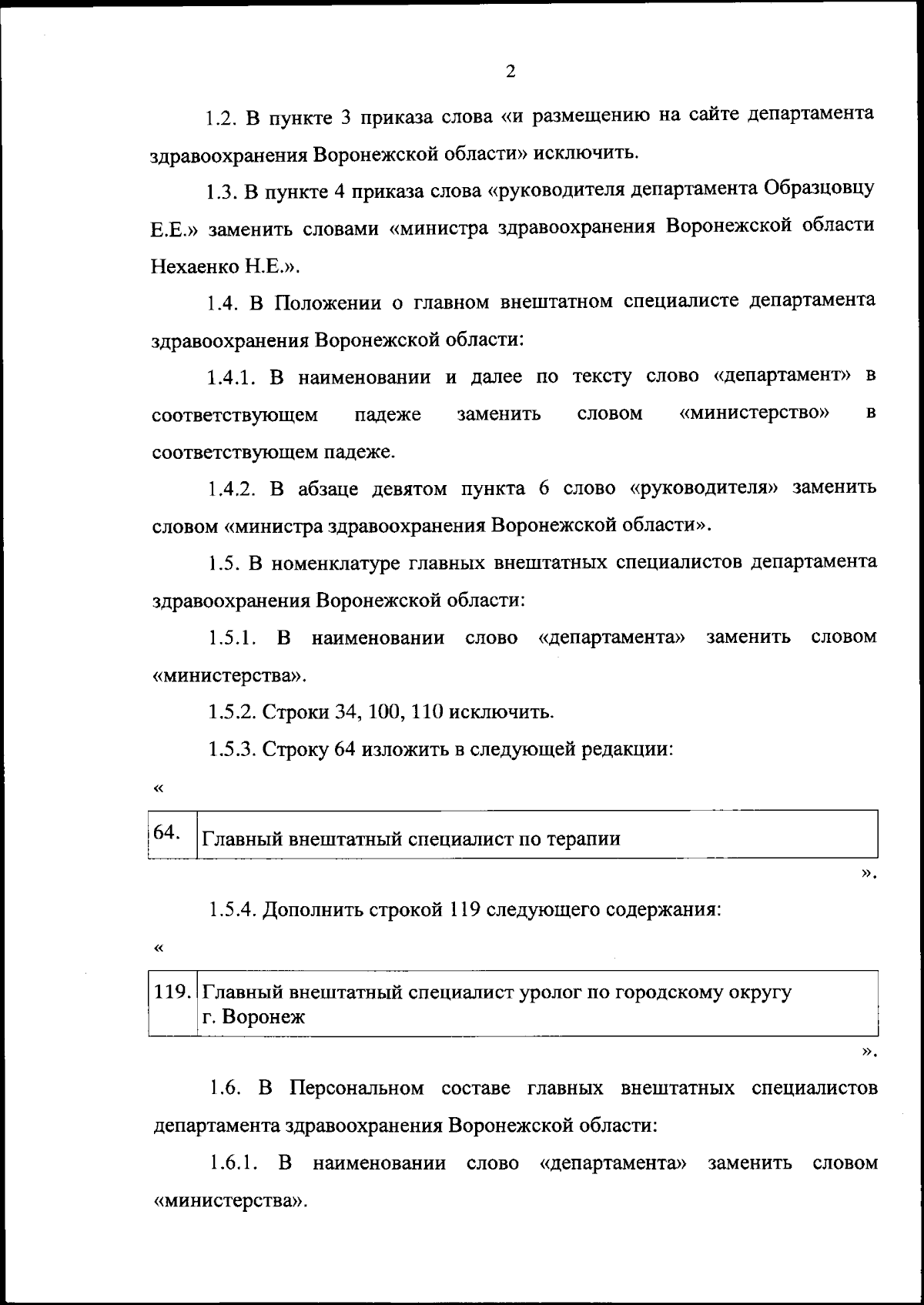 2

1.2. В пункте 3 приказа слова «и размещению на сайте департамента здравоохранения Воронежской области» исключить.

1.3. В пункте 4 приказа слова «руководителя департамента Образцовцу Е.Е.» заменить словами «министра здравоохранения Воронежской области Нехаенко Н.Е.».

1.4. В Положении о главном внештатном специалисте департамента здравоохранения Воронежской области:

1.4.1. В наименовании и далее по тексту слово «департамент» в соответствующем падеже заменить словом «министерство» в соответствующем падеже.

1.4.2. В абзаце девятом пункта 6 слово «руководителя» заменить словом «министра здравоохранения Воронежской области».

1.5. В номенклатуре главных внештатных специалистов департамента здравоохранения Воронежской области:

1.5.1. В наименовании слово «департамента» заменить словом «министерства».

1.5.2. Строки 34, 100, 110 исключить.

1.5.3. Строку 64 изложить в следующей редакции:

«

| 64. | Главный внештатный специалист по терапии |
|---|---|

».

1.5.4. Дополнить строкой 119 следующего содержания:

«

| 119. | Главный внештатный специалист уролог по городскому округу г. Воронеж |
|---|---|

».

1.6. В Персональном составе главных внештатных специалистов департамента здравоохранения Воронежской области:

1.6.1. В наименовании слово «департамента» заменить словом «министерства».